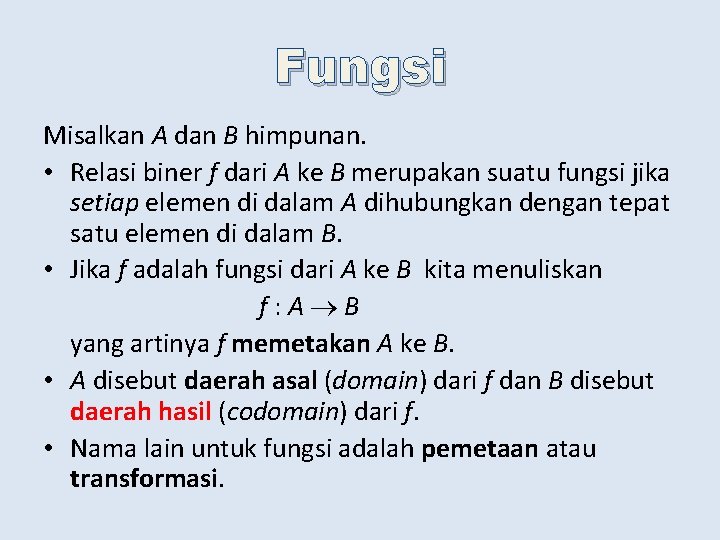 Fungsi

Misalkan A dan B himpunan.

• Relasi biner f dari A ke B merupakan suatu fungsi jika setiap elemen di dalam A dihubungkan dengan tepat satu elemen di dalam B.

• Jika f adalah fungsi dari A ke B kita menuliskan

$f : A \rightarrow B$

yang artinya f memetakan A ke B.

• A disebut daerah asal (domain) dari f dan B disebut daerah hasil (codomain) dari f.

• Nama lain untuk fungsi adalah pemetaan atau transformasi.